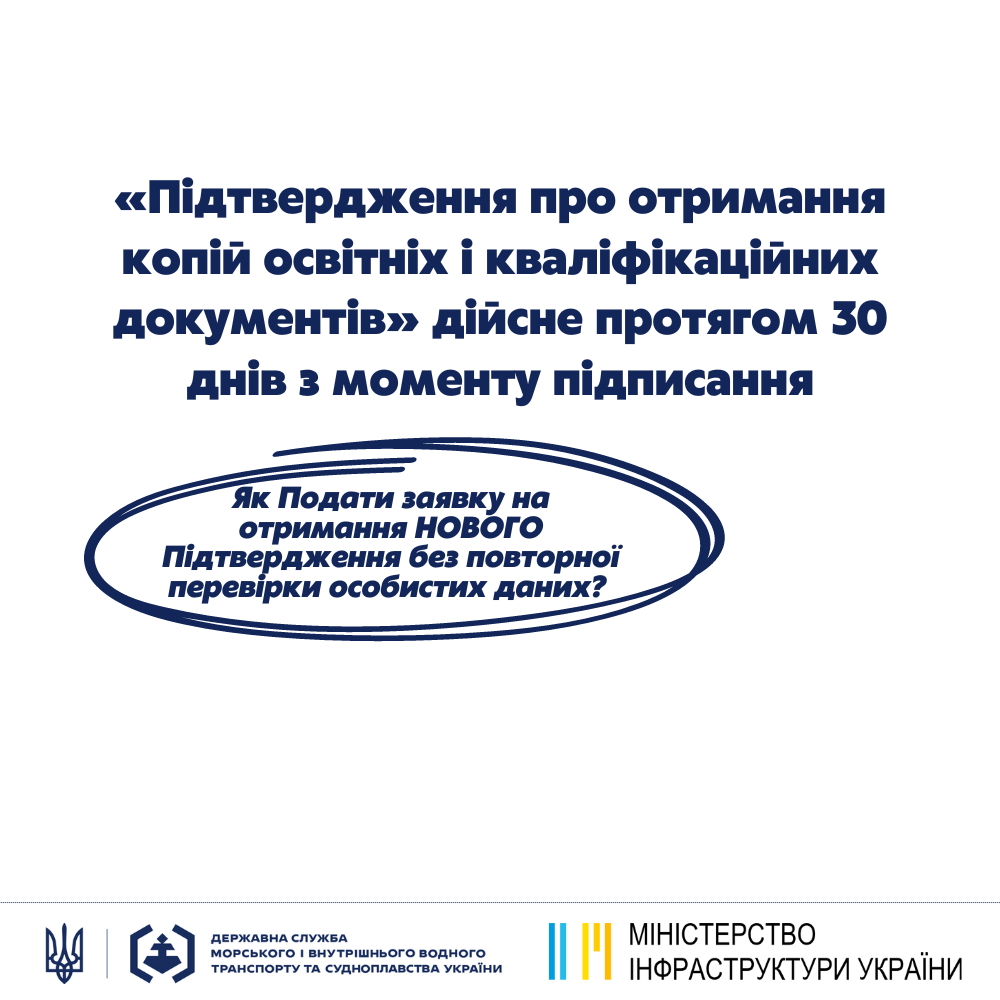 «Підтвердження про отримання копій освітніх і кваліфікаційних документів» дійсне протягом 30 днів з моменту підписання

Як Подати заявку на отримання НОВОГО Підтвердження без повторної перевірки особистих даних?

ДЕРЖАВНА СЛУЖБА
МОРСЬКОГО І ВНУТРІШНЬОГО ВОДНОГО
ТРАНСПОРТУ ТА СУДНОПЛАВСТВА УКРАЇНИ

МІНІСТЕРСТВО
ІНФРАСТРУКТУРИ УКРАЇНИ